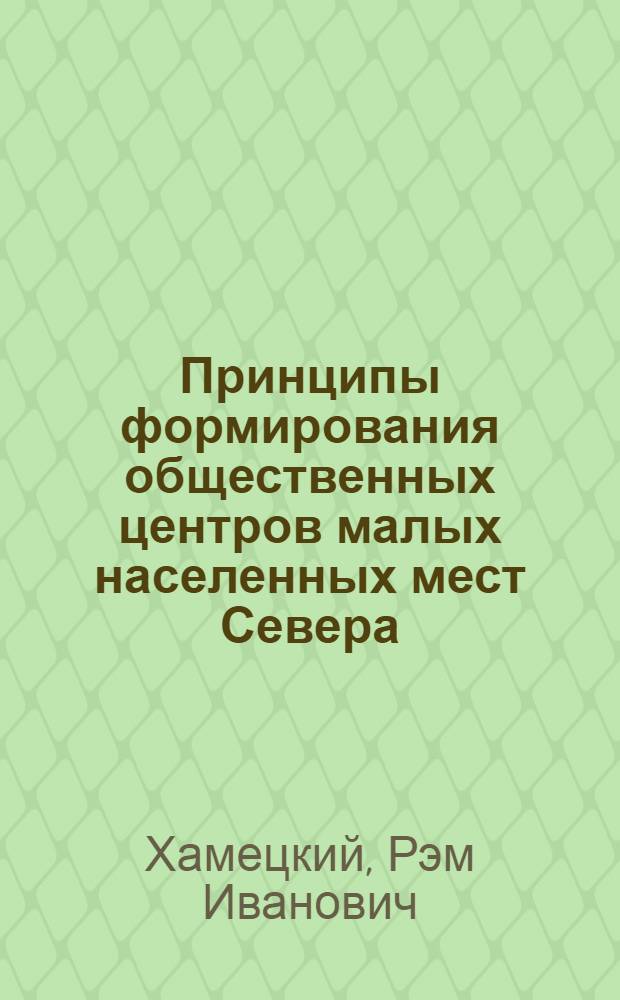 Принципы формирования общественных центров малых населенных мест Севера

Хамецкий, Рэм Иванович